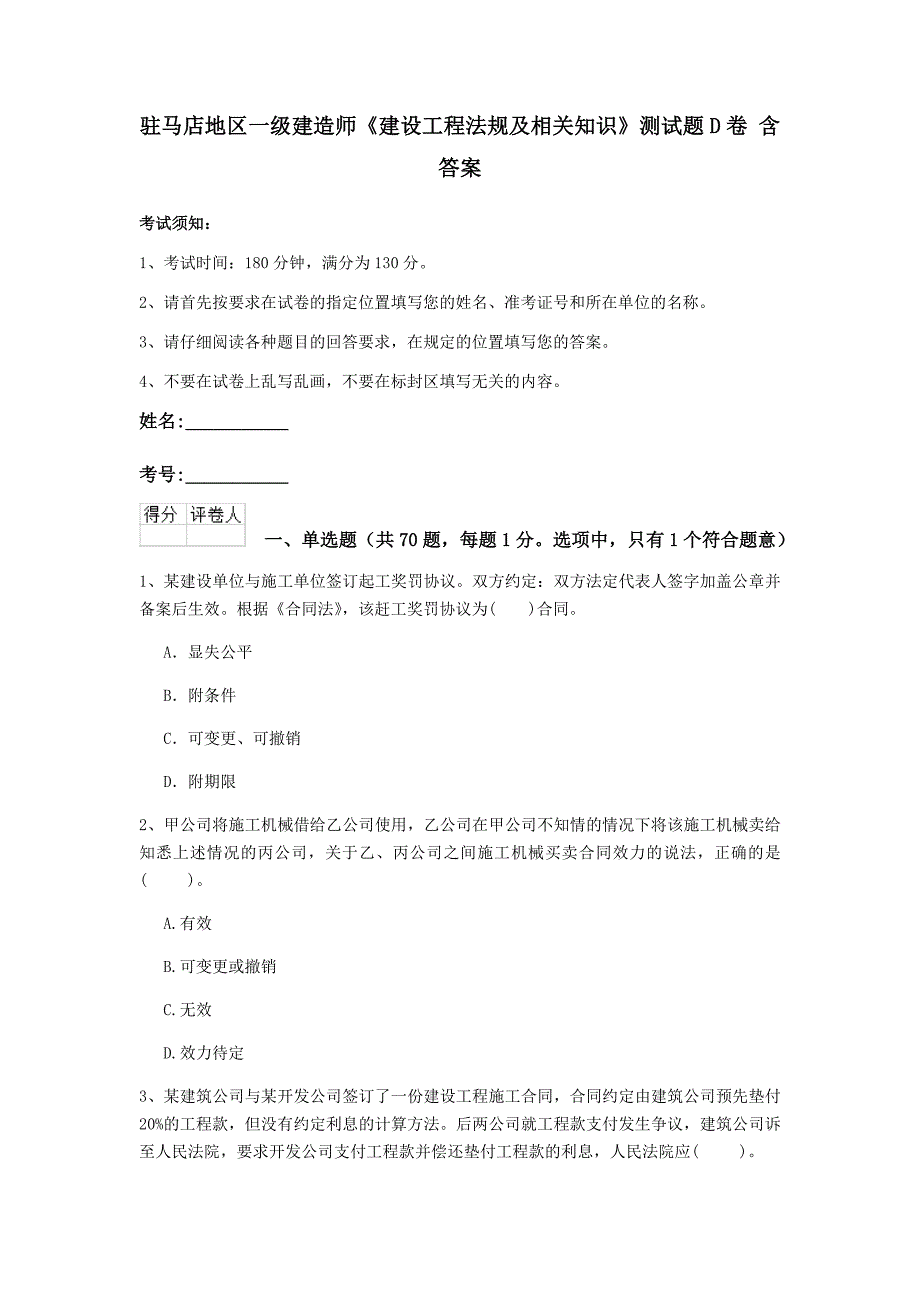 驻马店地区一级建造师《建设工程法规及相关知识》测试题D卷 含答案

考试须知：

1、考试时间：180分钟，满分为130分。

2、请首先按要求在试卷的指定位置填写您的姓名、准考证号和所在单位的名称。

3、请仔细阅读各种题目的回答要求，在规定的位置填写您的答案。

4、不要在试卷上乱写乱画，不要在标封区填写无关的内容。

姓名：____________

考号：____________

| 得分 | 评卷人 |
|---|---|
| | |

一、单选题（共70题，每题1分。选项中，只有1个符合题意）

1、某建设单位与施工单位签订起工奖罚协议。双方约定：双方法定代表人签字加盖公章并备案后生效。根据《合同法》，该赶工奖罚协议为(　　)合同。

A. 显失公平

B. 附条件

C. 可变更、可撤销

D. 附期限

2、甲公司将施工机械借给乙公司使用，乙公司在甲公司不知情的情况下将该施工机械卖给知悉上述情况的丙公司，关于乙、丙公司之间施工机械买卖合同效力的说法，正确的是(　　)。

A.有效

B.可变更或撤销

C.无效

D.效力待定

3、某建筑公司与某开发公司签订了一份建设工程施工合同，合同约定由建筑公司预先垫付20%的工程款，但没有约定利息的计算方法。后两公司就工程款支付发生争议，建筑公司诉至人民法院，要求开发公司支付工程款并偿还垫付工程款的利息，人民法院应(　　)。